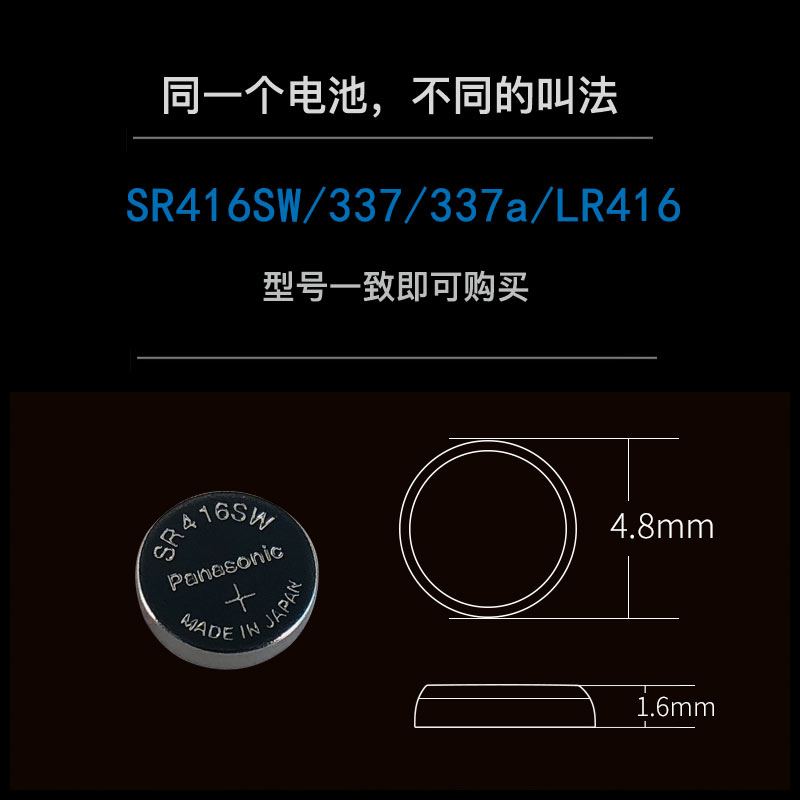 同一个电池，不同的叫法

SR416SW/337/337a/LR416

型号一致即可购买

SR416SW
Panasonic
+
MADE IN JAPAN

4.8mm

1.6mm